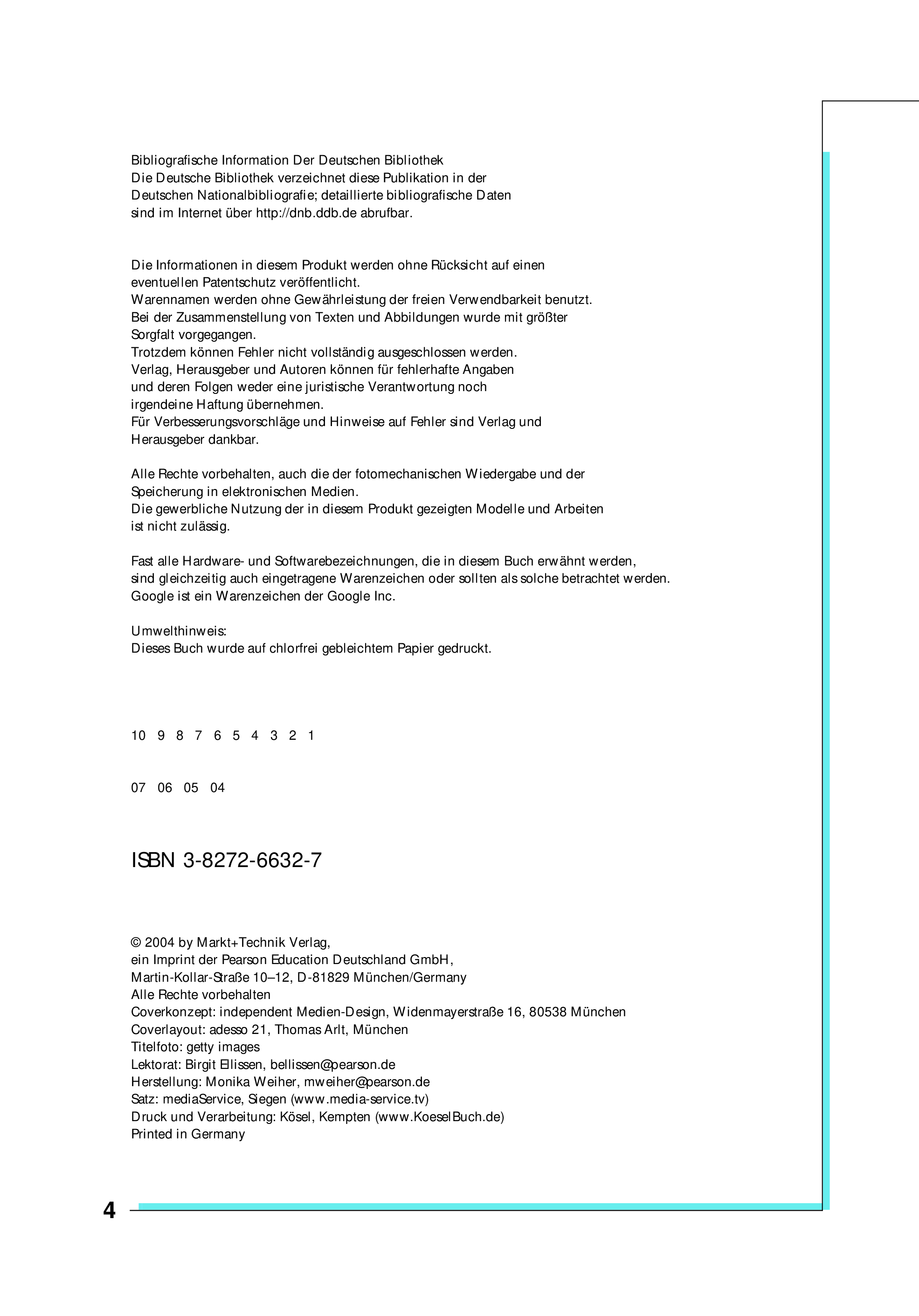 Bibliografische Information Der Deutschen Bibliothek
Die Deutsche Bibliothek verzeichnet diese Publikation in der Deutschen Nationalbibliografie; detaillierte bibliografische Daten sind im Internet über http://dnb.ddb.de abrufbar.

Die Informationen in diesem Produkt werden ohne Rücksicht auf einen eventuellen Patentschutz veröffentlicht.
Warennamen werden ohne Gewährleistung der freien Verwendbarkeit benutzt.
Bei der Zusammenstellung von Texten und Abbildungen wurde mit größter Sorgfalt vorgegangen.
Trotzdem können Fehler nicht vollständig ausgeschlossen werden.
Verlag, Herausgeber und Autoren können für fehlerhafte Angaben und deren Folgen weder eine juristische Verantwortung noch irgendeine Haftung übernehmen.
Für Verbesserungsvorschläge und Hinweise auf Fehler sind Verlag und Herausgeber dankbar.

Alle Rechte vorbehalten, auch die der fotomechanischen Wiedergabe und der Speicherung in elektronischen Medien.
Die gewerbliche Nutzung der in diesem Produkt gezeigten Modelle und Arbeiten ist nicht zulässig.

Fast alle Hardware- und Softwarebezeichnungen, die in diesem Buch erwähnt werden, sind gleichzeitig auch eingetragene Warenzeichen oder sollten als solche betrachtet werden.
Google ist ein Warenzeichen der Google Inc.

Umwelthinweis:
Dieses Buch wurde auf chlorfrei gebleichtem Papier gedruckt.

10 9 8 7 6 5 4 3 2 1

07 06 05 04

ISBN 3-8272-6632-7

© 2004 by Markt+Technik Verlag,
ein Imprint der Pearson Education Deutschland GmbH,
Martin-Kollar-Straße 10–12, D-81829 München/Germany
Alle Rechte vorbehalten
Coverkonzept: independent Medien-Design, Widenmayerstraße 16, 80538 München
Coverlayout: adesso 21, Thomas Arlt, München
Titelfoto: getty images
Lektorat: Birgit Ellissen, bellissen@pearson.de
Herstellung: Monika Weiher, mweiher@pearson.de
Satz: mediaService, Siegen (www.media-service.tv)
Druck und Verarbeitung: Kösel, Kempten (www.KoeselBuch.de)
Printed in Germany

4